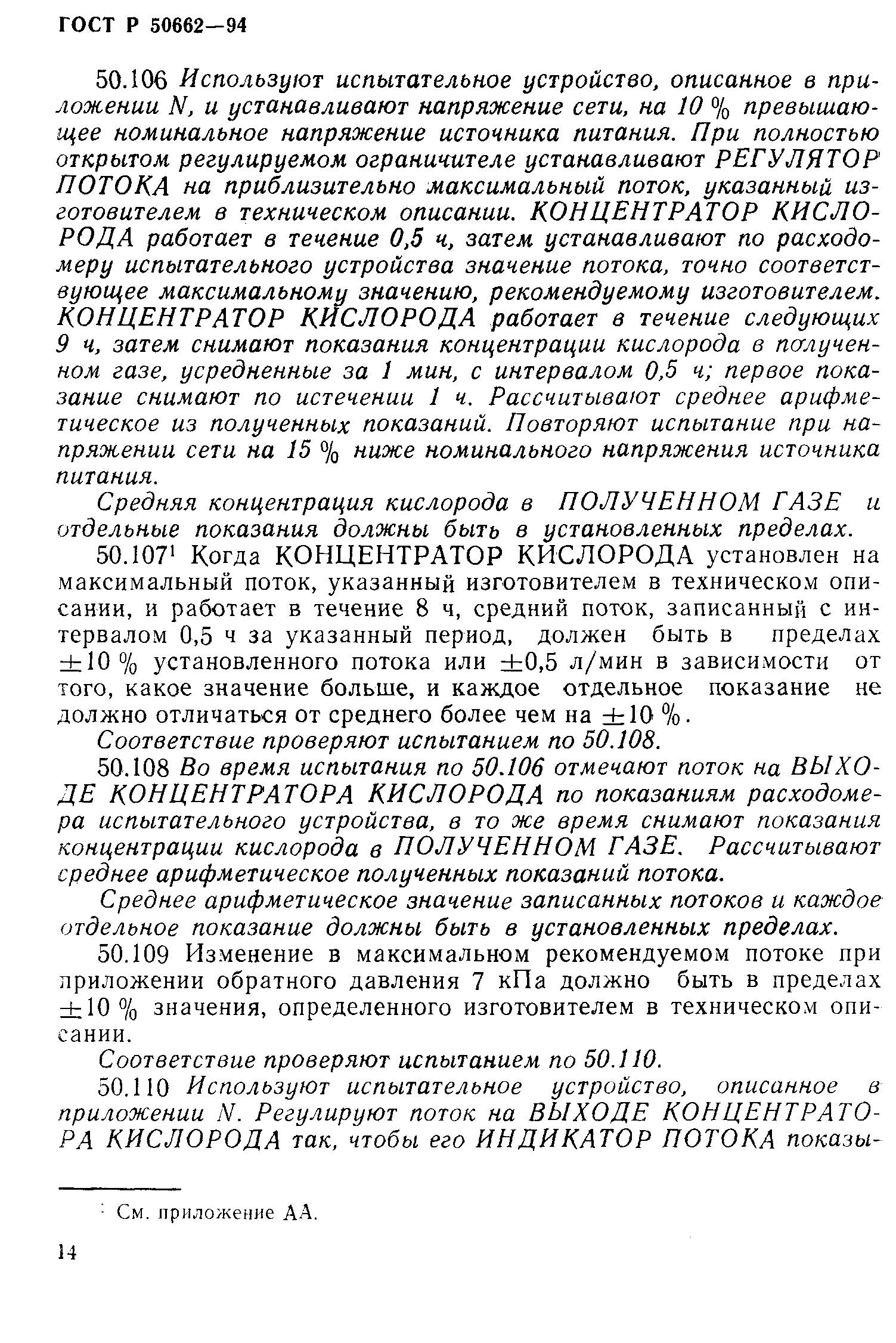 ГОСТ Р 50662—94

50.106 Используют испытательное устройство, описанное в приложении N, и устанавливают напряжение сети, на 10 % превышающее номинальное напряжение источника питания. При полностью открытом регулируемом ограничителе устанавливают РЕГУЛЯТОР ПОТОКА на приблизительно максимальный поток, указанный изготовителем в техническом описании. КОНЦЕНТРАТОР КИСЛОРОДА работает в течение 0,5 ч, затем устанавливают по расходомеру испытательного устройства значение потока, точно соответствующее максимальному значению, рекомендуемому изготовителем. КОНЦЕНТРАТОР КИСЛОРОДА работает в течение следующих 9 ч, затем снимают показания концентрации кислорода в полученном газе, усредненные за 1 мин, с интервалом 0,5 ч; первое показание снимают по истечении 1 ч. Рассчитывают среднее арифметическое из полученных показаний. Повторяют испытание при напряжении сети на 15 % ниже номинального напряжения источника питания.

Средняя концентрация кислорода в ПОЛУЧЕННОМ ГАЗЕ и отдельные показания должны быть в установленных пределах.

50.107$^1$ Когда КОНЦЕНТРАТОР КИСЛОРОДА установлен на максимальный поток, указанный изготовителем в техническом описании, и работает в течение 8 ч, средний поток, записанный с интервалом 0,5 ч за указанный период, должен быть в пределах $\pm 10$ % установленного потока или $\pm 0,5$ л/мин в зависимости от того, какое значение больше, и каждое отдельное показание не должно отличаться от среднего более чем на $\pm 10$ %.

Соответствие проверяют испытанием по 50.108.

50.108 Во время испытания по 50.106 отмечают поток на ВЫХОДЕ КОНЦЕНТРАТОРА КИСЛОРОДА по показаниям расходомера испытательного устройства, в то же время снимают показания концентрации кислорода в ПОЛУЧЕННОМ ГАЗЕ. Рассчитывают среднее арифметическое полученных показаний потока.

Среднее арифметическое значение записанных потоков и каждое отдельное показание должны быть в установленных пределах.

50.109 Изменение в максимальном рекомендуемом потоке при приложении обратного давления 7 кПа должно быть в пределах $\pm 10$ % значения, определенного изготовителем в техническом описании.

Соответствие проверяют испытанием по 50.110.

50.110 Используют испытательное устройство, описанное в приложении N. Регулируют поток на ВЫХОДЕ КОНЦЕНТРАТОРА КИСЛОРОДА так, чтобы его ИНДИКАТОР ПОТОКА показы-

$^1$ См. приложение АА.

14